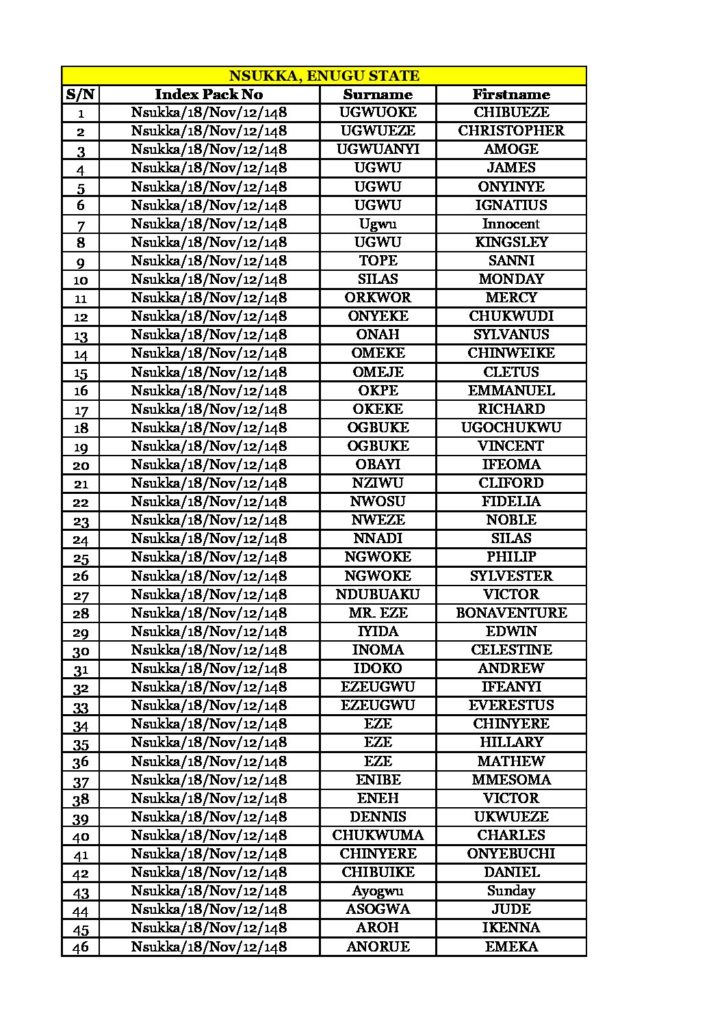 NSUKKA, ENUGU STATE

| S/N | Index Pack No | Surname | Firstname |
|---|---|---|---|
| 1 | Nsukka/18/Nov/12/148 | UGWUOKE | CHIBUEZE |
| 2 | Nsukka/18/Nov/12/148 | UGWUEZE | CHRISTOPHER |
| 3 | Nsukka/18/Nov/12/148 | UGWUANYI | AMOGE |
| 4 | Nsukka/18/Nov/12/148 | UGWU | JAMES |
| 5 | Nsukka/18/Nov/12/148 | UGWU | ONYINYE |
| 6 | Nsukka/18/Nov/12/148 | UGWU | IGNATIUS |
| 7 | Nsukka/18/Nov/12/148 | Ugwu | Innocent |
| 8 | Nsukka/18/Nov/12/148 | UGWU | KINGSLEY |
| 9 | Nsukka/18/Nov/12/148 | TOPE | SANNI |
| 10 | Nsukka/18/Nov/12/148 | SILAS | MONDAY |
| 11 | Nsukka/18/Nov/12/148 | ORKWOR | MERCY |
| 12 | Nsukka/18/Nov/12/148 | ONYEKE | CHUKWUDI |
| 13 | Nsukka/18/Nov/12/148 | ONAH | SYLVANUS |
| 14 | Nsukka/18/Nov/12/148 | OMEKE | CHINWEIKE |
| 15 | Nsukka/18/Nov/12/148 | OMEJE | CLETUS |
| 16 | Nsukka/18/Nov/12/148 | OKPE | EMMANUEL |
| 17 | Nsukka/18/Nov/12/148 | OKEKE | RICHARD |
| 18 | Nsukka/18/Nov/12/148 | OGBUKE | UGOCHUKWU |
| 19 | Nsukka/18/Nov/12/148 | OGBUKE | VINCENT |
| 20 | Nsukka/18/Nov/12/148 | OBAYI | IFEOMA |
| 21 | Nsukka/18/Nov/12/148 | NZIWU | CLIFORD |
| 22 | Nsukka/18/Nov/12/148 | NWOSU | FIDELIA |
| 23 | Nsukka/18/Nov/12/148 | NWEZE | NOBLE |
| 24 | Nsukka/18/Nov/12/148 | NNADI | SILAS |
| 25 | Nsukka/18/Nov/12/148 | NGWOKE | PHILIP |
| 26 | Nsukka/18/Nov/12/148 | NGWOKE | SYLVESTER |
| 27 | Nsukka/18/Nov/12/148 | NDUBUAKU | VICTOR |
| 28 | Nsukka/18/Nov/12/148 | MR. EZE | BONAVENTURE |
| 29 | Nsukka/18/Nov/12/148 | IYIDA | EDWIN |
| 30 | Nsukka/18/Nov/12/148 | INOMA | CELESTINE |
| 31 | Nsukka/18/Nov/12/148 | IDOKO | ANDREW |
| 32 | Nsukka/18/Nov/12/148 | EZEUGWU | IFEANYI |
| 33 | Nsukka/18/Nov/12/148 | EZEUGWU | EVERESTUS |
| 34 | Nsukka/18/Nov/12/148 | EZE | CHINYERE |
| 35 | Nsukka/18/Nov/12/148 | EZE | HILLARY |
| 36 | Nsukka/18/Nov/12/148 | EZE | MATHEW |
| 37 | Nsukka/18/Nov/12/148 | ENIBE | MMESOMA |
| 38 | Nsukka/18/Nov/12/148 | ENEH | VICTOR |
| 39 | Nsukka/18/Nov/12/148 | DENNIS | UKWUEZE |
| 40 | Nsukka/18/Nov/12/148 | CHUKWUMA | CHARLES |
| 41 | Nsukka/18/Nov/12/148 | CHINYERE | ONYEBUCHI |
| 42 | Nsukka/18/Nov/12/148 | CHIBUIKE | DANIEL |
| 43 | Nsukka/18/Nov/12/148 | Ayogwu | Sunday |
| 44 | Nsukka/18/Nov/12/148 | ASOGWA | JUDE |
| 45 | Nsukka/18/Nov/12/148 | AROH | IKENNA |
| 46 | Nsukka/18/Nov/12/148 | ANORUE | EMEKA |